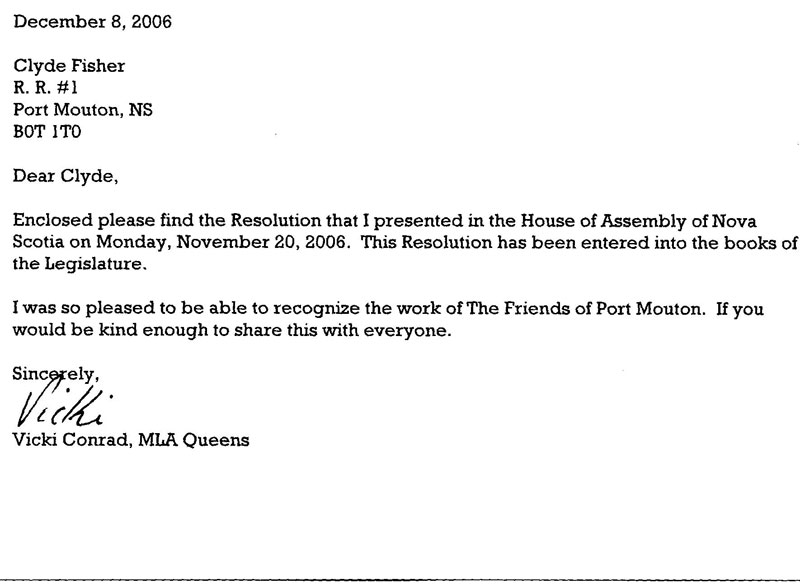 December 8, 2006

Clyde Fisher
R. R. #1
Port Mouton, NS
B0T 1T0

Dear Clyde,

Enclosed please find the Resolution that I presented in the House of Assembly of Nova Scotia on Monday, November 20, 2006. This Resolution has been entered into the books of the Legislature.

I was so pleased to be able to recognize the work of The Friends of Port Mouton. If you would be kind enough to share this with everyone.

Sincerely,
Vicki
Vicki Conrad, MLA Queens